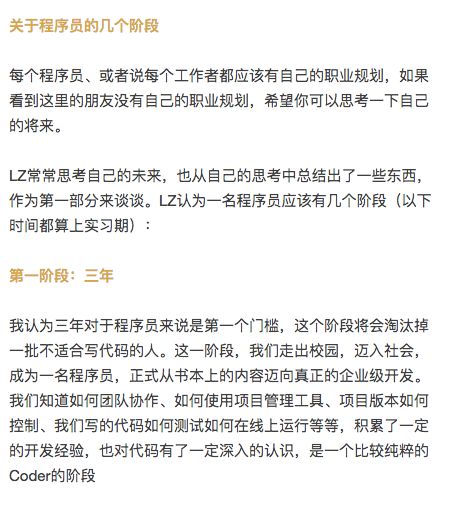 关于程序员的几个阶段

每个程序员、或者说每个工作者都应该有自己的职业规划，如果看到这里的朋友没有自己的职业规划，希望你可以思考一下自己的将来。

LZ常常思考自己的未来，也从自己的思考中总结出了一些东西，作为第一部分来谈谈。LZ认为一名程序员应该有几个阶段（以下时间都算上实习期）：

第一阶段：三年

我认为三年对于程序员来说是第一个门槛，这个阶段将会淘汰掉一批不适合写代码的人。这一阶段，我们走出校园，迈入社会，成为一名程序员，正式从书本上的内容迈向真正的企业级开发。我们知道如何团队协作、如何使用项目管理工具、项目版本如何控制、我们写的代码如何测试如何在线上运行等等，积累了一定的开发经验，也对代码有了一定深入的认识，是一个比较纯粹的Coder的阶段